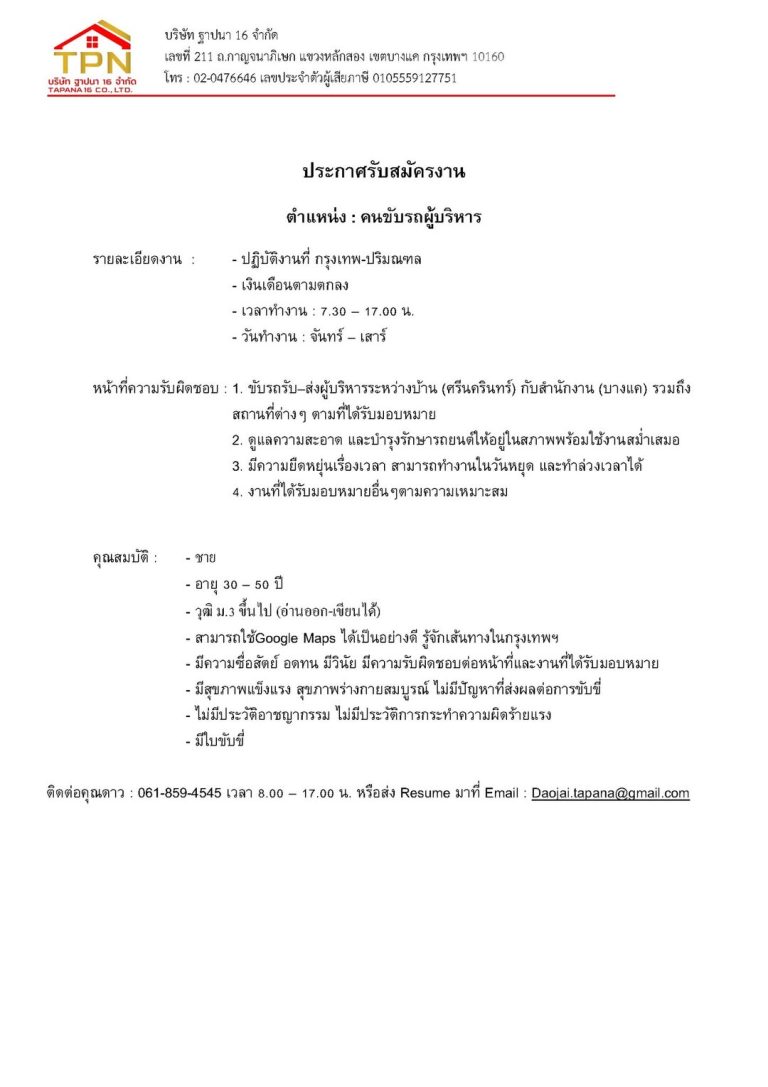 TPN
บริษัท ฐาปนา 16 จำกัด
TAPANA16 CO., LTD.

บริษัท ฐาปนา 16 จำกัด
เลขที่ 211 ถ.กาญจนาภิเษก แขวงหลักสอง เขตบางแค กรุงเทพฯ 10160
โทร : 02-0476646 เลขประจำตัวผู้เสียภาษี 0105559127751

ประกาศรับสมัครงาน

ตำแหน่ง : คนขับรถผู้บริหาร

รายละเอียดงาน : - ปฏิบัติงานที่ กรุงเทพ-ปริมณฑล
- เงินเดือนตามตกลง
- เวลาทำงาน : 7.30 – 17.00 น.
- วันทำงาน : จันทร์ – เสาร์

หน้าที่ความรับผิดชอบ : 1. ขับรถรับ–ส่งผู้บริหารระหว่างบ้าน (ศรีนครินทร์) กับสำนักงาน (บางแค) รวมถึงสถานที่ต่างๆ ตามที่ได้รับมอบหมาย
2. ดูแลความสะอาด และบำรุงรักษารถยนต์ให้อยู่ในสภาพพร้อมใช้งานสม่ำเสมอ
3. มีความยืดหยุ่นเรื่องเวลา สามารถทำงานในวันหยุด และทำล่วงเวลาได้
4. งานที่ได้รับมอบหมายอื่นๆตามความเหมาะสม

คุณสมบัติ : - ชาย
- อายุ 30 – 50 ปี
- วุฒิ ม.3 ขึ้นไป (อ่านออก-เขียนได้)
- สามารถใช้Google Maps ได้เป็นอย่างดี รู้จักเส้นทางในกรุงเทพฯ
- มีความซื่อสัตย์ อดทน มีวินัย มีความรับผิดชอบต่อหน้าที่และงานที่ได้รับมอบหมาย
- มีสุขภาพแข็งแรง สุขภาพร่างกายสมบูรณ์ ไม่มีปัญหาที่ส่งผลต่อการขับขี่
- ไม่มีประวัติอาชญากรรม ไม่มีประวัติการกระทำความผิดร้ายแรง
- มีใบขับขี่

ติดต่อคุณดาว : 061-859-4545 เวลา 8.00 – 17.00 น. หรือส่ง Resume มาที่ Email : Daojai.tapana@gmail.com